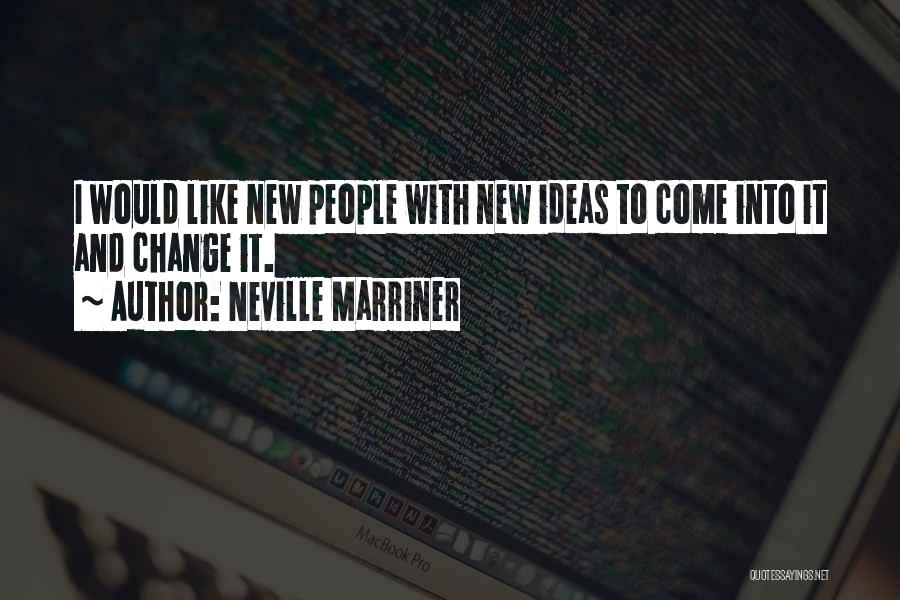 I WOULD LIKE NEW PEOPLE WITH NEW IDEAS TO COME INTO IT AND CHANGE IT.
~ AUTHOR: NEVILLE MARRINER

MacBook Pro

QUOTESSAYINGS.NET